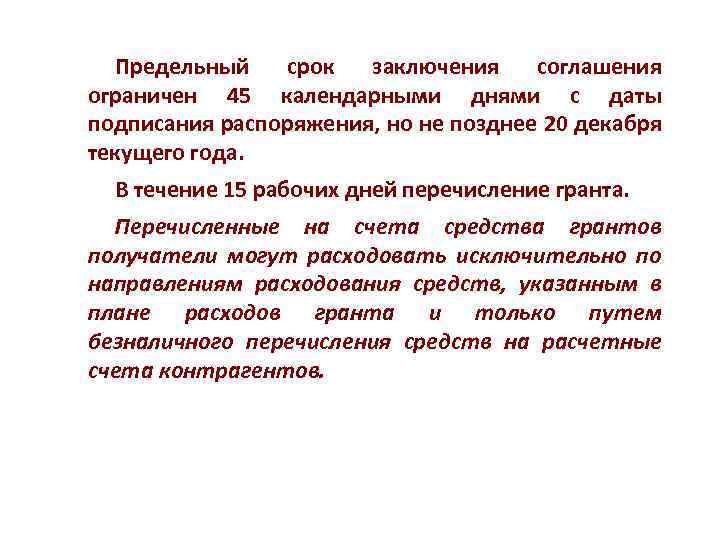 Предельный срок заключения соглашения ограничен 45 календарными днями с даты подписания распоряжения, но не позднее 20 декабря текущего года.

В течение 15 рабочих дней перечисление гранта.

Перечисленные на счета средства грантов получатели могут расходовать исключительно по направлениям расходования средств, указанным в плане расходов гранта и только путем безналичного перечисления средств на расчетные счета контрагентов.